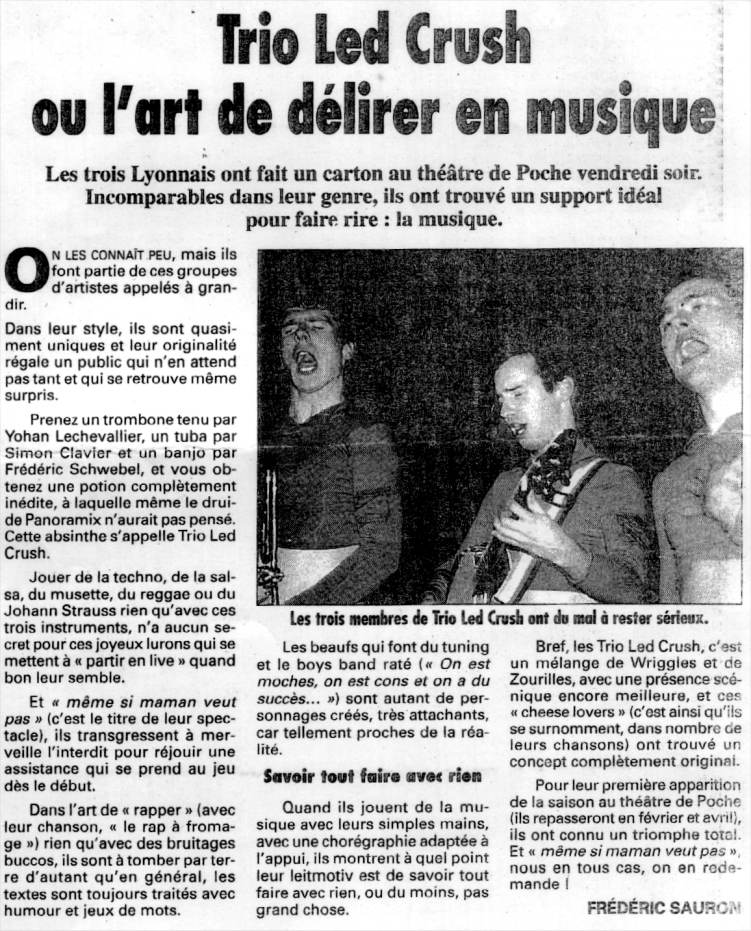 Trio Led Crush
ou l'art de délirer en musique

Les trois Lyonnais ont fait un carton au théâtre de Poche vendredi soir. Incomparables dans leur genre, ils ont trouvé un support idéal pour faire rire : la musique.

ON LES CONNAÎT PEU, mais ils font partie de ces groupes d'artistes appelés à grandir.

Dans leur style, ils sont quasiment uniques et leur originalité régale un public qui n'en attend pas tant et qui se retrouve même surpris.

Prenez un trombone tenu par Yohan Lechevallier, un tuba par Simon Clavier et un banjo par Frédéric Schwebel, et vous obtenez une potion complètement inédite, à laquelle même le druide Panoramix n'aurait pas pensé. Cette absinthe s'appelle Trio Led Crush.

Jouer de la techno, de la salsa, du musette, du reggae ou du Johann Strauss rien qu'avec ces trois instruments, n'a aucun secret pour ces joyeux lurons qui se mettent à « partir en live » quand bon leur semble.

Et « même si maman veut pas » (c'est le titre de leur spectacle), ils transgressent à merveille l'interdit pour réjouir une assistance qui se prend au jeu dès le début.

Dans l'art de « rapper » (avec leur chanson, « le rap à fromage ») rien qu'avec des bruitages buccos, ils sont à tomber par terre d'autant qu'en général, les textes sont toujours traités avec humour et jeux de mots.

Les trois membres de Trio Led Crush ont du mal à rester sérieux.

Les beaufs qui font du tuning et le boys band raté (« On est moches, on est cons et on a du succès... ») sont autant de personnages créés, très attachants, car tellement proches de la réalité.

Savoir tout faire avec rien

Quand ils jouent de la musique avec leurs simples mains, avec une chorégraphie adaptée à l'appui, ils montrent à quel point leur leitmotiv est de savoir tout faire avec rien, ou du moins, pas grand chose.

Bref, les Trio Led Crush, c'est un mélange de Wriggles et de Zourilles, avec une présence scénique encore meilleure, et ces « cheese lovers » (c'est ainsi qu'ils se surnomment, dans nombre de leurs chansons) ont trouvé un concept complètement original.

Pour leur première apparition de la saison au théâtre de Poche (ils repasseront en février et avril), ils ont connu un triomphe total. Et « même si maman veut pas », nous en tous cas, on en redemande !

FRÉDÉRIC SAURON